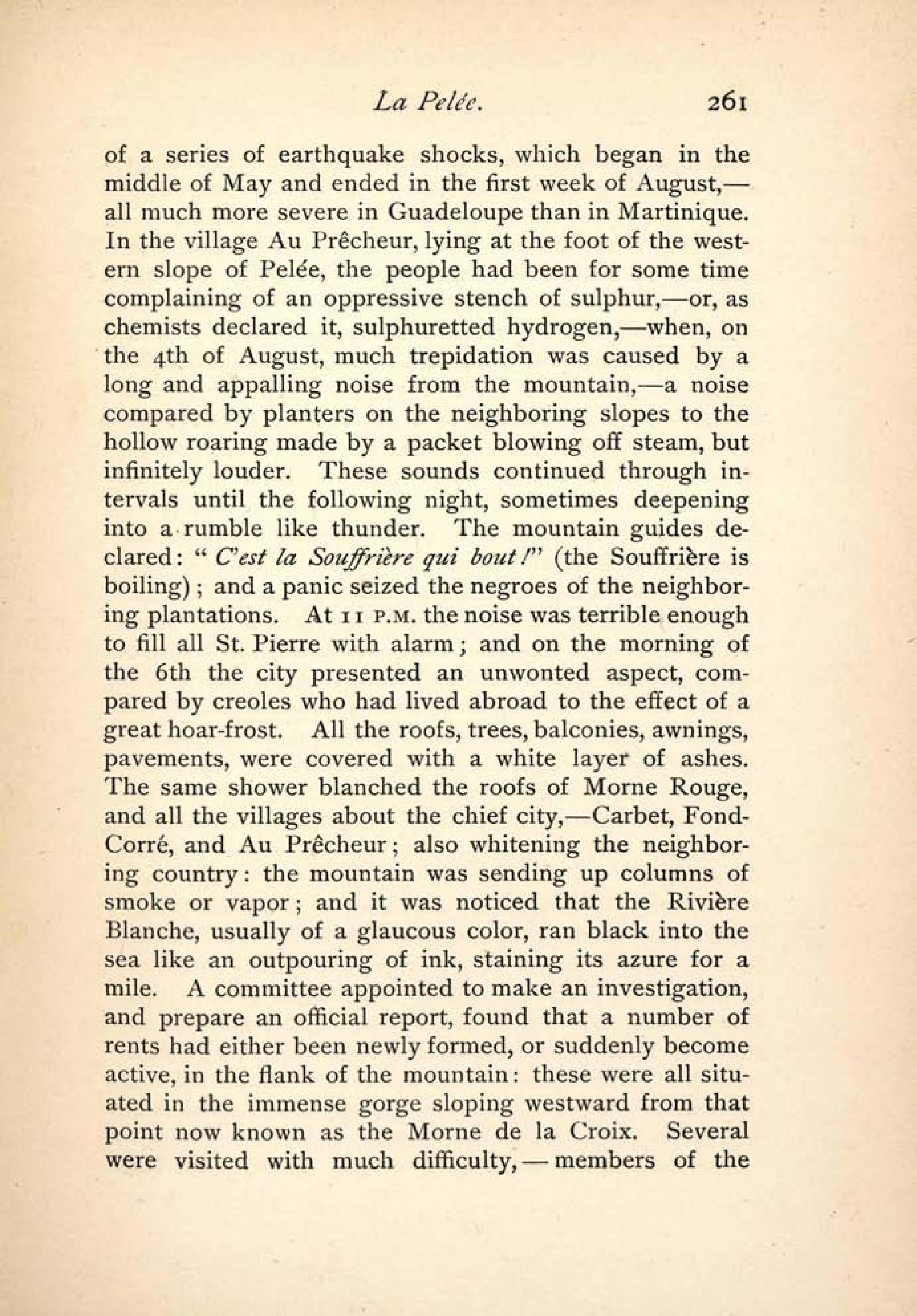 La Pelée. 261

of a series of earthquake shocks, which began in the middle of May and ended in the first week of August,—all much more severe in Guadeloupe than in Martinique. In the village Au Prêcheur, lying at the foot of the western slope of Pelée, the people had been for some time complaining of an oppressive stench of sulphur,—or, as chemists declared it, sulphuretted hydrogen,—when, on the 4th of August, much trepidation was caused by a long and appalling noise from the mountain,—a noise compared by planters on the neighboring slopes to the hollow roaring made by a packet blowing off steam, but infinitely louder. These sounds continued through intervals until the following night, sometimes deepening into a rumble like thunder. The mountain guides declared: "C'est la Souffrière qui bout!" (the Souffrière is boiling); and a panic seized the negroes of the neighboring plantations. At 11 P.M. the noise was terrible enough to fill all St. Pierre with alarm; and on the morning of the 6th the city presented an unwonted aspect, compared by creoles who had lived abroad to the effect of a great hoar-frost. All the roofs, trees, balconies, awnings, pavements, were covered with a white layer of ashes. The same shower blanched the roofs of Morne Rouge, and all the villages about the chief city,—Carbet, Fond-Corré, and Au Prêcheur; also whitening the neighboring country: the mountain was sending up columns of smoke or vapor; and it was noticed that the Rivière Blanche, usually of a glaucous color, ran black into the sea like an outpouring of ink, staining its azure for a mile. A committee appointed to make an investigation, and prepare an official report, found that a number of rents had either been newly formed, or suddenly become active, in the flank of the mountain: these were all situated in the immense gorge sloping westward from that point now known as the Morne de la Croix. Several were visited with much difficulty,—members of the